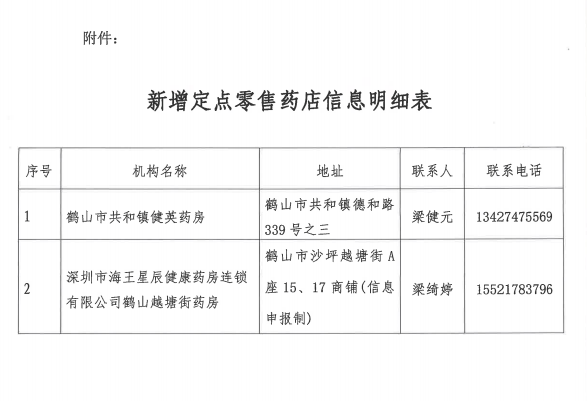 附件：

新增定点零售药店信息明细表

| 序号 | 机构名称 | 地址 | 联系人 | 联系电话 |
|---|---|---|---|---|
| 1 | 鹤山市共和镇健英药房 | 鹤山市共和镇德和路339号之三 | 梁健元 | 13427475569 |
| 2 | 深圳市海王星辰健康药房连锁有限公司鹤山越塘街药房 | 鹤山市沙坪越塘街A座15、17商铺(信息申报制) | 梁绮婷 | 15521783796 |